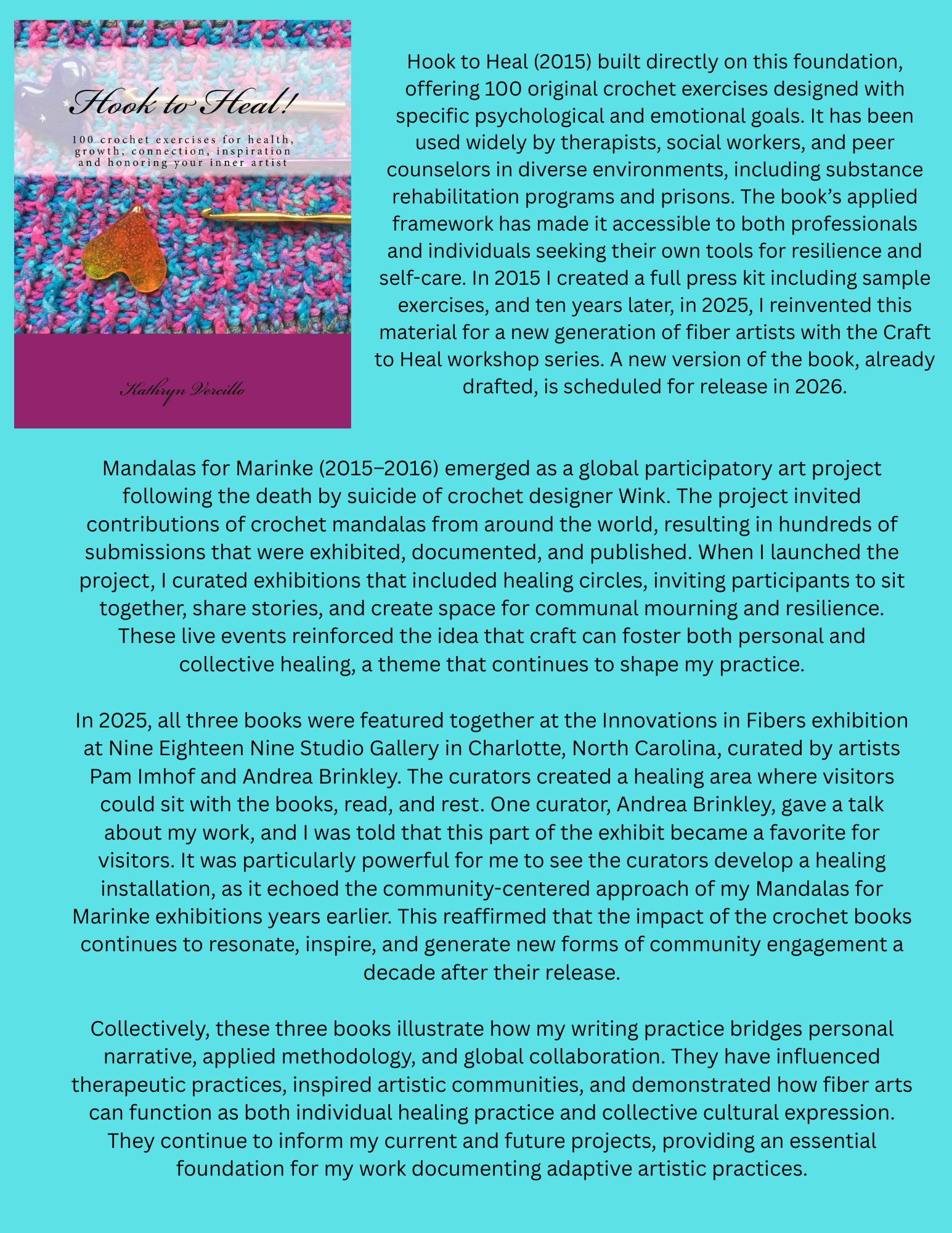 Hook to Heal!

100 crochet exercises for health, growth, connection, inspiration and honoring your inner artist

Kathryn Vercillo

Hook to Heal (2015) built directly on this foundation, offering 100 original crochet exercises designed with specific psychological and emotional goals. It has been used widely by therapists, social workers, and peer counselors in diverse environments, including substance rehabilitation programs and prisons. The book's applied framework has made it accessible to both professionals and individuals seeking their own tools for resilience and self-care. In 2015 I created a full press kit including sample exercises, and ten years later, in 2025, I reinvented this material for a new generation of fiber artists with the Craft to Heal workshop series. A new version of the book, already drafted, is scheduled for release in 2026.

Mandalas for Marinke (2015–2016) emerged as a global participatory art project following the death by suicide of crochet designer Wink. The project invited contributions of crochet mandalas from around the world, resulting in hundreds of submissions that were exhibited, documented, and published. When I launched the project, I curated exhibitions that included healing circles, inviting participants to sit together, share stories, and create space for communal mourning and resilience. These live events reinforced the idea that craft can foster both personal and collective healing, a theme that continues to shape my practice.

In 2025, all three books were featured together at the Innovations in Fibers exhibition at Nine Eighteen Nine Studio Gallery in Charlotte, North Carolina, curated by artists Pam Imhof and Andrea Brinkley. The curators created a healing area where visitors could sit with the books, read, and rest. One curator, Andrea Brinkley, gave a talk about my work, and I was told that this part of the exhibit became a favorite for visitors. It was particularly powerful for me to see the curators develop a healing installation, as it echoed the community-centered approach of my Mandalas for Marinke exhibitions years earlier. This reaffirmed that the impact of the crochet books continues to resonate, inspire, and generate new forms of community engagement a decade after their release.

Collectively, these three books illustrate how my writing practice bridges personal narrative, applied methodology, and global collaboration. They have influenced therapeutic practices, inspired artistic communities, and demonstrated how fiber arts can function as both individual healing practice and collective cultural expression. They continue to inform my current and future projects, providing an essential foundation for my work documenting adaptive artistic practices.